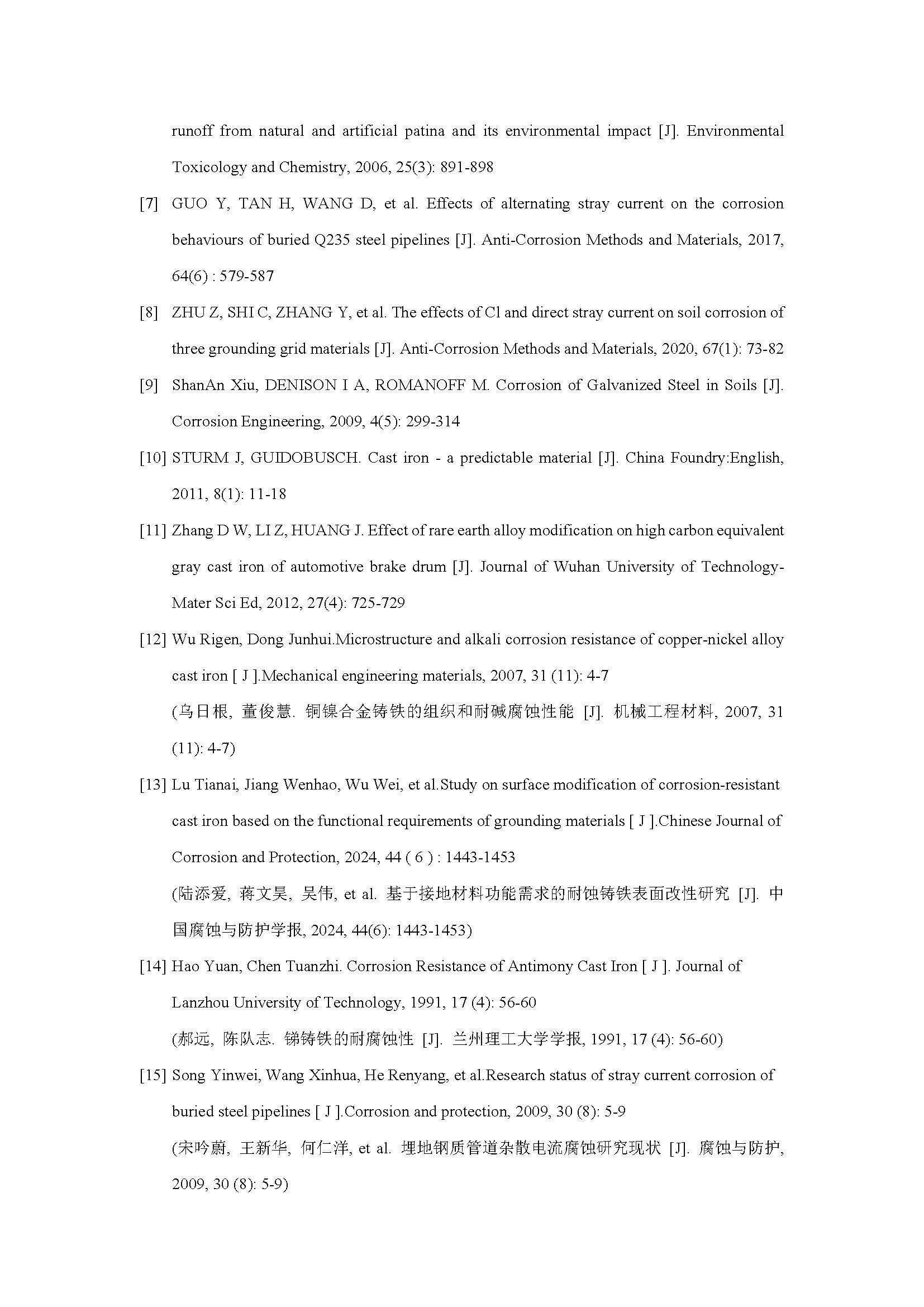 runoff from natural and artificial patina and its environmental impact [J]. Environmental Toxicology and Chemistry, 2006, 25(3): 891-898

[7] GUO Y, TAN H, WANG D, et al. Effects of alternating stray current on the corrosion behaviours of buried Q235 steel pipelines [J]. Anti-Corrosion Methods and Materials, 2017, 64(6) : 579-587

[8] ZHU Z, SHI C, ZHANG Y, et al. The effects of Cl and direct stray current on soil corrosion of three grounding grid materials [J]. Anti-Corrosion Methods and Materials, 2020, 67(1): 73-82

[9] ShanAn Xiu, DENISON I A, ROMANOFF M. Corrosion of Galvanized Steel in Soils [J]. Corrosion Engineering, 2009, 4(5): 299-314

[10] STURM J, GUIDOBUSCH. Cast iron - a predictable material [J]. China Foundry:English, 2011, 8(1): 11-18

[11] Zhang D W, LI Z, HUANG J. Effect of rare earth alloy modification on high carbon equivalent gray cast iron of automotive brake drum [J]. Journal of Wuhan University of Technology-Mater Sci Ed, 2012, 27(4): 725-729

[12] Wu Rigen, Dong Junhui.Microstructure and alkali corrosion resistance of copper-nickel alloy cast iron [ J ].Mechanical engineering materials, 2007, 31 (11): 4-7

(乌日根, 董俊慧. 铜镍合金铸铁的组织和耐碱腐蚀性能 [J]. 机械工程材料, 2007, 31 (11): 4-7)

[13] Lu Tianai, Jiang Wenhao, Wu Wei, et al.Study on surface modification of corrosion-resistant cast iron based on the functional requirements of grounding materials [ J ].Chinese Journal of Corrosion and Protection, 2024, 44 ( 6 ) : 1443-1453

(陆添爱, 蒋文昊, 吴伟, et al. 基于接地材料功能需求的耐蚀铸铁表面改性研究 [J]. 中国腐蚀与防护学报, 2024, 44(6): 1443-1453)

[14] Hao Yuan, Chen Tuanzhi. Corrosion Resistance of Antimony Cast Iron [ J ]. Journal of Lanzhou University of Technology, 1991, 17 (4): 56-60

(郝远, 陈队志. 锑铸铁的耐腐蚀性 [J]. 兰州理工大学学报, 1991, 17 (4): 56-60)

[15] Song Yinwei, Wang Xinhua, He Renyang, et al.Research status of stray current corrosion of buried steel pipelines [ J ].Corrosion and protection, 2009, 30 (8): 5-9

(宋吟蔚, 王新华, 何仁洋, et al. 埋地钢质管道杂散电流腐蚀研究现状 [J]. 腐蚀与防护, 2009, 30 (8): 5-9)